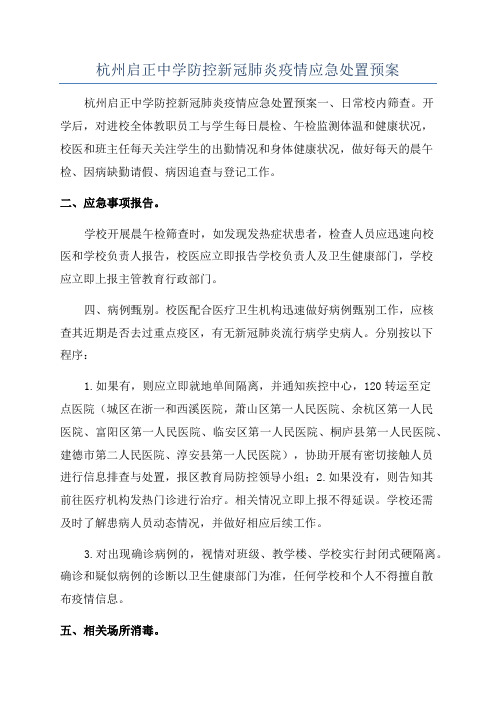 杭州启正中学防控新冠肺炎疫情应急处置预案

杭州启正中学防控新冠肺炎疫情应急处置预案一、日常校内筛查。开学后，对进校全体教职员工与学生每日晨检、午检监测体温和健康状况，校医和班主任每天关注学生的出勤情况和身体健康状况，做好每天的晨午检、因病缺勤请假、病因追查与登记工作。

二、应急事项报告。

学校开展晨午检筛查时，如发现发热症状患者，检查人员应迅速向校医和学校负责人报告，校医应立即报告学校负责人及卫生健康部门，学校应立即上报主管教育行政部门。

四、病例甄别。校医配合医疗卫生机构迅速做好病例甄别工作，应核查其近期是否去过重点疫区，有无新冠肺炎流行病学史病人。分别按以下程序：

1.如果有，则应立即就地单间隔离，并通知疾控中心，120转运至定点医院（城区在浙一和西溪医院，萧山区第一人民医院、余杭区第一人民医院、富阳区第一人民医院、临安区第一人民医院、桐庐县第一人民医院、建德市第二人民医院、淳安县第一人民医院），协助开展有密切接触人员进行信息排查与处置，报区教育局防控领导小组；2.如果没有，则告知其前往医疗机构发热门诊进行治疗。相关情况立即上报不得延误。学校还需及时了解患病人员动态情况，并做好相应后续工作。

3.对出现确诊病例的，视情对班级、教学楼、学校实行封闭式硬隔离。确诊和疑似病例的诊断以卫生健康部门为准，任何学校和个人不得擅自散布疫情信息。

五、相关场所消毒。